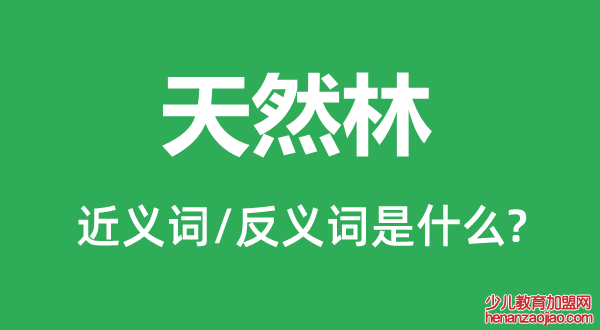 天然林

近义词/反义词是什么?

少儿教育加盟网
henanzaojiao.com